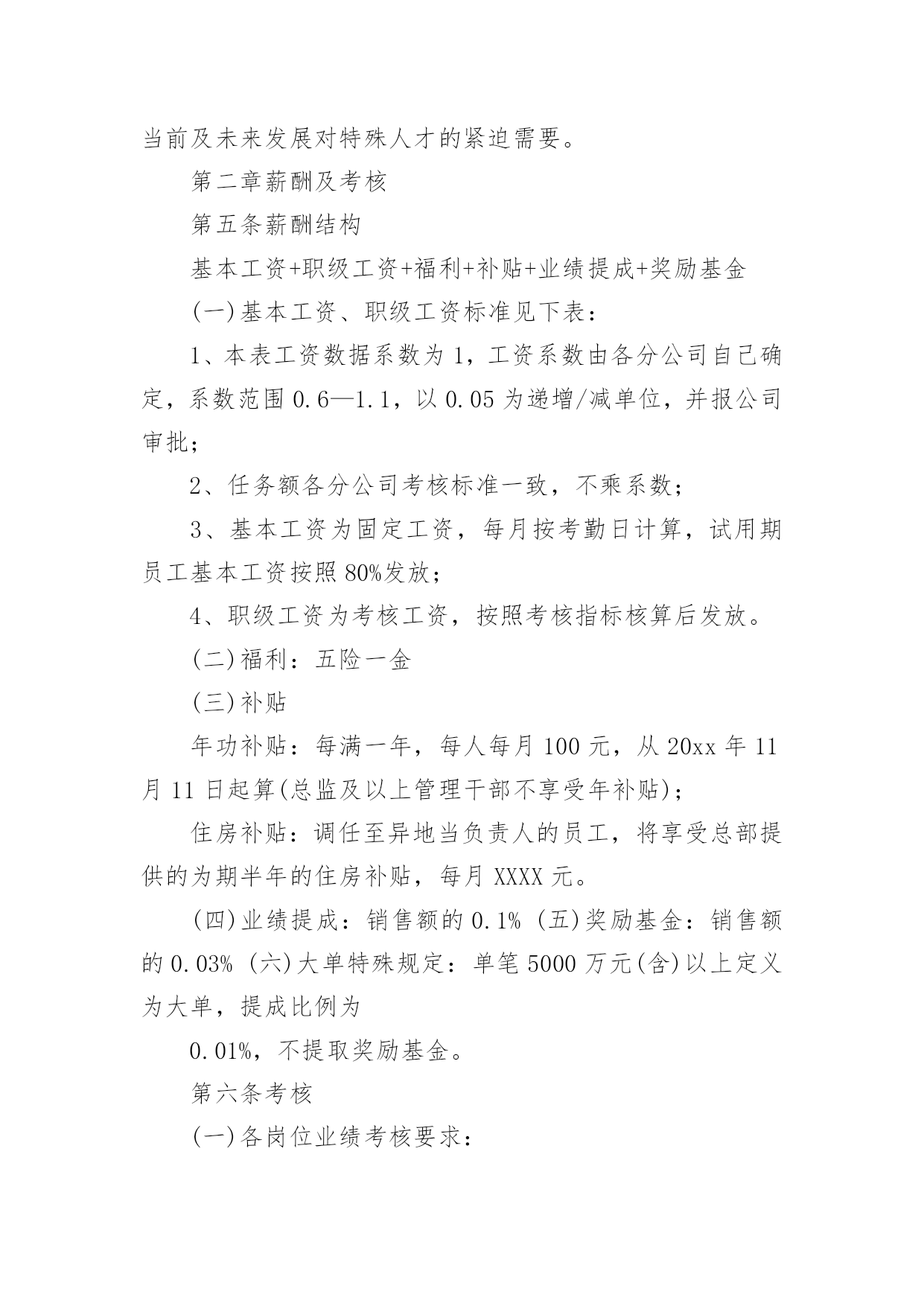 当前及未来发展对特殊人才的紧迫需要。

第二章薪酬及考核

第五条薪酬结构

基本工资+职级工资+福利+补贴+业绩提成+奖励基金

(一)基本工资、职级工资标准见下表：

1、本表工资数据系数为 1，工资系数由各分公司自己确定，系数范围 0.6—1.1，以 0.05 为递增/减单位，并报公司审批；

2、任务额各分公司考核标准一致，不乘系数；

3、基本工资为固定工资，每月按考勤日计算，试用期员工基本工资按照 80%发放；

4、职级工资为考核工资，按照考核指标核算后发放。

(二)福利：五险一金

(三)补贴

年功补贴：每满一年，每人每月 100 元，从 20xx 年 11 月 11 日起算(总监及以上管理干部不享受年补贴)；

住房补贴：调任至异地当负责人的员工，将享受总部提供的为期半年的住房补贴，每月 XXXX 元。

(四)业绩提成：销售额的 0.1% (五)奖励基金：销售额的 0.03% (六)大单特殊规定：单笔 5000 万元(含)以上定义为大单，提成比例为

0.01%，不提取奖励基金。

第六条考核

(一)各岗位业绩考核要求：